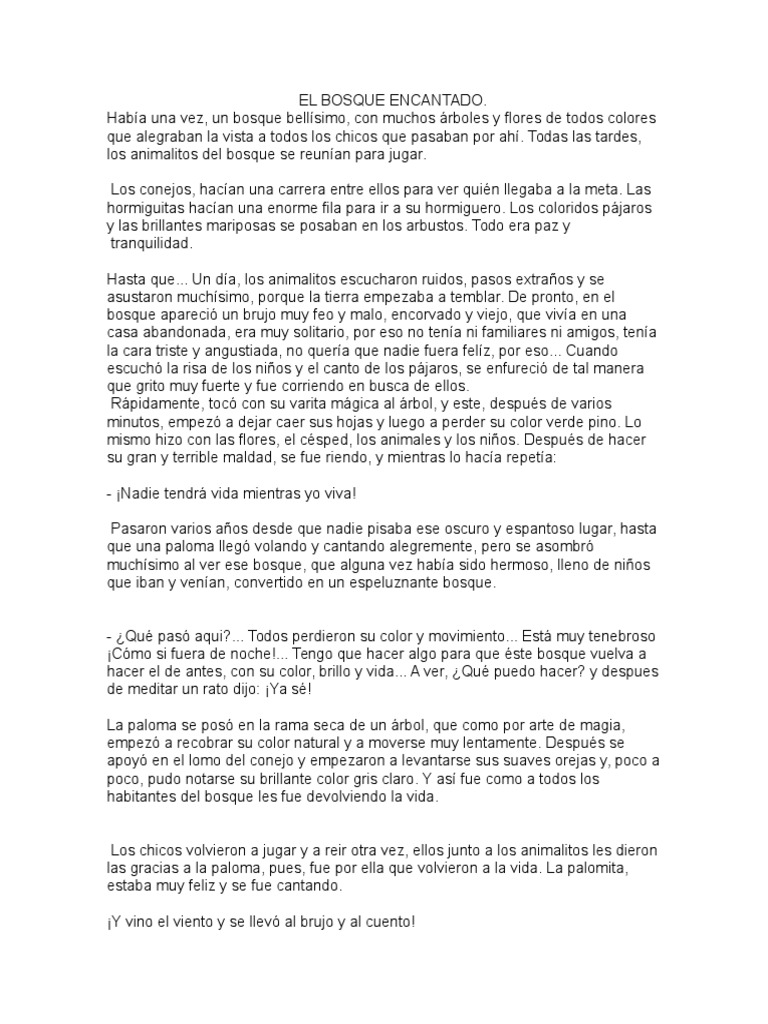 EL BOSQUE ENCANTADO.
Había una vez, un bosque bellísimo, con muchos árboles y flores de todos colores que alegraban la vista a todos los chicos que pasaban por ahí. Todas las tardes, los animalitos del bosque se reunían para jugar.

Los conejos, hacían una carrera entre ellos para ver quién llegaba a la meta. Las hormiguitas hacían una enorme fila para ir a su hormiguero. Los coloridos pájaros y las brillantes mariposas se posaban en los arbustos. Todo era paz y tranquilidad.

Hasta que... Un día, los animalitos escucharon ruidos, pasos extraños y se asustaron muchísimo, porque la tierra empezaba a temblar. De pronto, en el bosque apareció un brujo muy feo y malo, encorvado y viejo, que vivía en una casa abandonada, era muy solitario, por eso no tenía ni familiares ni amigos, tenía la cara triste y angustiada, no quería que nadie fuera felíz, por eso... Cuando escuchó la risa de los niños y el canto de los pájaros, se enfureció de tal manera que grito muy fuerte y fue corriendo en busca de ellos.
Rápidamente, tocó con su varita mágica al árbol, y este, después de varios minutos, empezó a dejar caer sus hojas y luego a perder su color verde pino. Lo mismo hizo con las flores, el césped, los animales y los niños. Después de hacer su gran y terrible maldad, se fue riendo, y mientras lo hacía repetía:

- ¡Nadie tendrá vida mientras yo viva!

Pasaron varios años desde que nadie pisaba ese oscuro y espantoso lugar, hasta que una paloma llegó volando y cantando alegremente, pero se asombró muchísimo al ver ese bosque, que alguna vez había sido hermoso, lleno de niños que iban y venían, convertido en un espeluznante bosque.

- ¿Qué pasó aqui?... Todos perdieron su color y movimiento... Está muy tenebroso ¡Cómo si fuera de noche!... Tengo que hacer algo para que éste bosque vuelva a hacer el de antes, con su color, brillo y vida... A ver, ¿Qué puedo hacer? y despues de meditar un rato dijo: ¡Ya sé!

La paloma se posó en la rama seca de un árbol, que como por arte de magia, empezó a recobrar su color natural y a moverse muy lentamente. Después se apoyó en el lomo del conejo y empezaron a levantarse sus suaves orejas y, poco a poco, pudo notarse su brillante color gris claro. Y así fue como a todos los habitantes del bosque les fue devolviendo la vida.

Los chicos volvieron a jugar y a reir otra vez, ellos junto a los animalitos les dieron las gracias a la paloma, pues, fue por ella que volvieron a la vida. La palomita, estaba muy feliz y se fue cantando.

¡Y vino el viento y se llevó al brujo y al cuento!